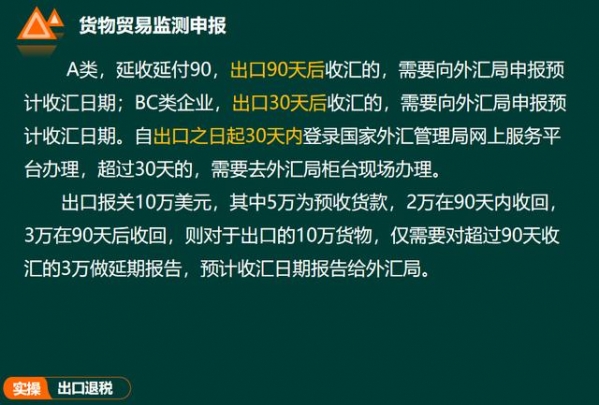 货物贸易监测申报

A类，延收延付90，出口90天后收汇的，需要向外汇局申报预计收汇日期；BC类企业，出口30天后收汇的，需要向外汇局申报预计收汇日期。自出口之日起30天内登录国家外汇管理局网上服务平台办理，超过30天的，需要去外汇局柜台现场办理。

出口报关10万美元，其中5万为预收货款，2万在90天内收回，3万在90天后收回，则对于出口的10万货物，仅需要对超过90天收汇的3万做延期报告，预计收汇日期报告给外汇局。

实操 出口退税